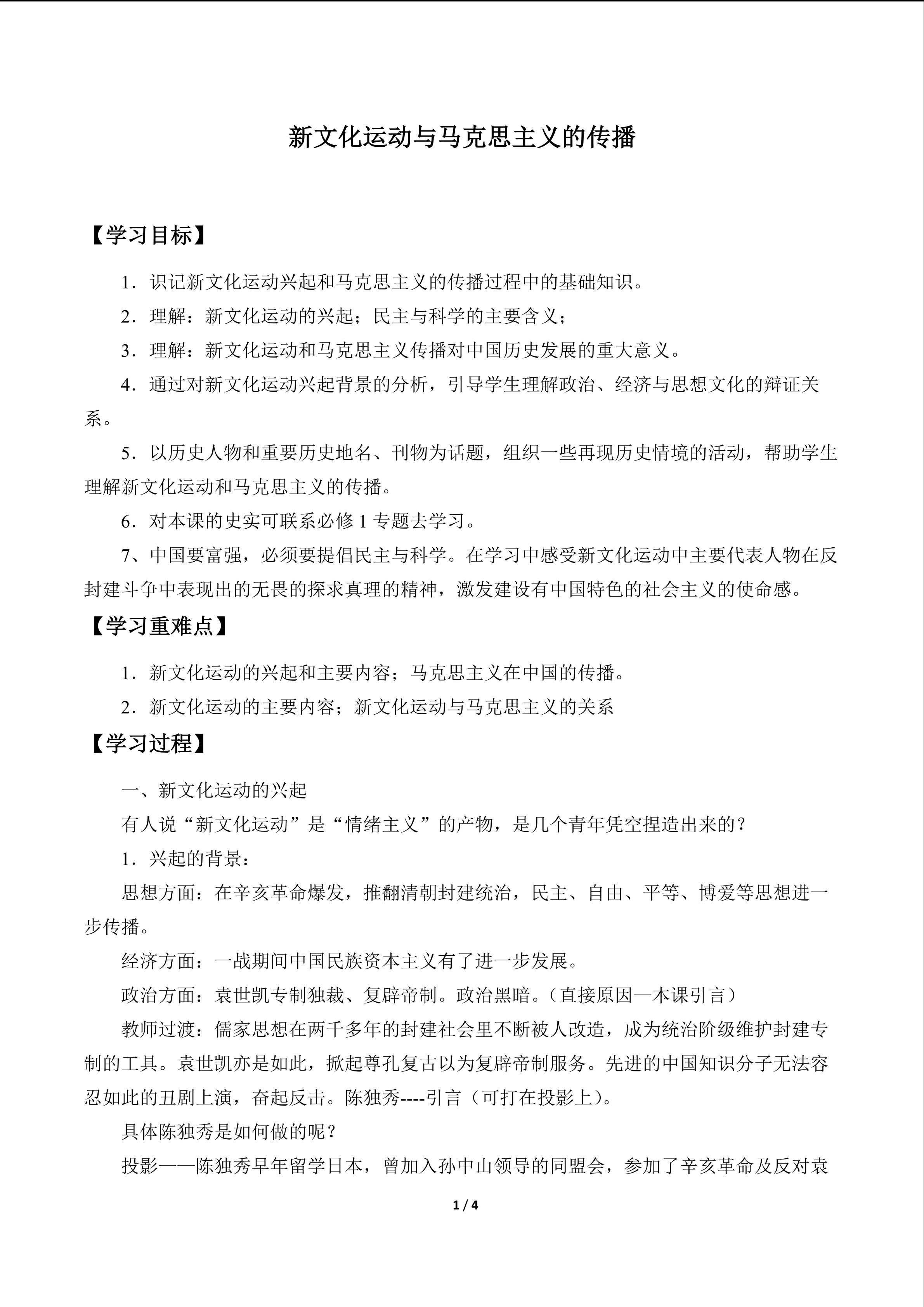 新文化运动与马克思主义的传播

【学习目标】

1．识记新文化运动兴起和马克思主义的传播过程中的基础知识。

2．理解：新文化运动的兴起；民主与科学的主要含义；

3．理解：新文化运动和马克思主义传播对中国历史发展的重大意义。

4．通过对新文化运动兴起背景的分析，引导学生理解政治、经济与思想文化的辩证关系。

5．以历史人物和重要历史地名、刊物为话题，组织一些再现历史情境的活动，帮助学生理解新文化运动和马克思主义的传播。

6．对本课的史实可联系必修 1 专题去学习。

7、中国要富强，必须要提倡民主与科学。在学习中感受新文化运动中主要代表人物在反封建斗争中表现出的无畏的探求真理的精神，激发建设有中国特色的社会主义的使命感。

【学习重难点】

1．新文化运动的兴起和主要内容；马克思主义在中国的传播。

2．新文化运动的主要内容；新文化运动与马克思主义的关系

【学习过程】

一、新文化运动的兴起

有人说“新文化运动”是“情绪主义”的产物，是几个青年凭空捏造出来的？

1．兴起的背景：

思想方面：在辛亥革命爆发，推翻清朝封建统治，民主、自由、平等、博爱等思想进一步传播。

经济方面：一战期间中国民族资本主义有了进一步发展。

政治方面：袁世凯专制独裁、复辟帝制。政治黑暗。（直接原因—本课引言）

教师过渡：儒家思想在两千多年的封建社会里不断被人改造，成为统治阶级维护封建专制的工具。袁世凯亦是如此，掀起尊孔复古以为复辟帝制服务。先进的中国知识分子无法容忍如此的丑剧上演，奋起反击。陈独秀----引言（可打在投影上）。

具体陈独秀是如何做的呢？

投影——陈独秀早年留学日本，曾加入孙中山领导的同盟会，参加了辛亥革命及反对袁

1 / 4